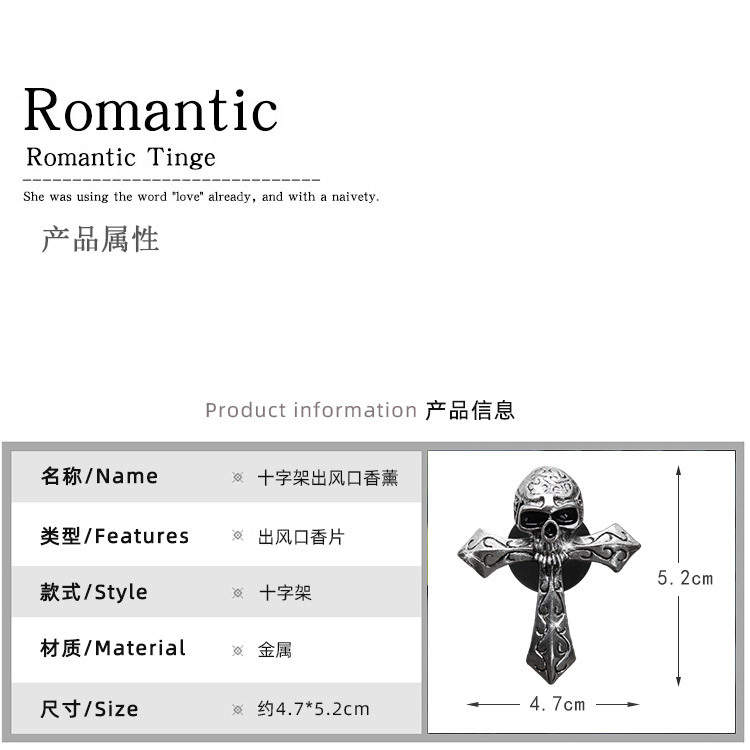 Romantic

Romantic Tinge

She was using the word "love" already, and with a naivety.

产品属性

Product information 产品信息

| 名称/Name | ※ 十字架出风口香薰 |
|---|---|
| 类型/Features | ※ 出风口香片 |
| 款式/Style | ※ 十字架 |
| 材质/Material | ※ 金属 |
| 尺寸/Size | ※ 约4.7*5.2cm |

5.2cm

4.7cm